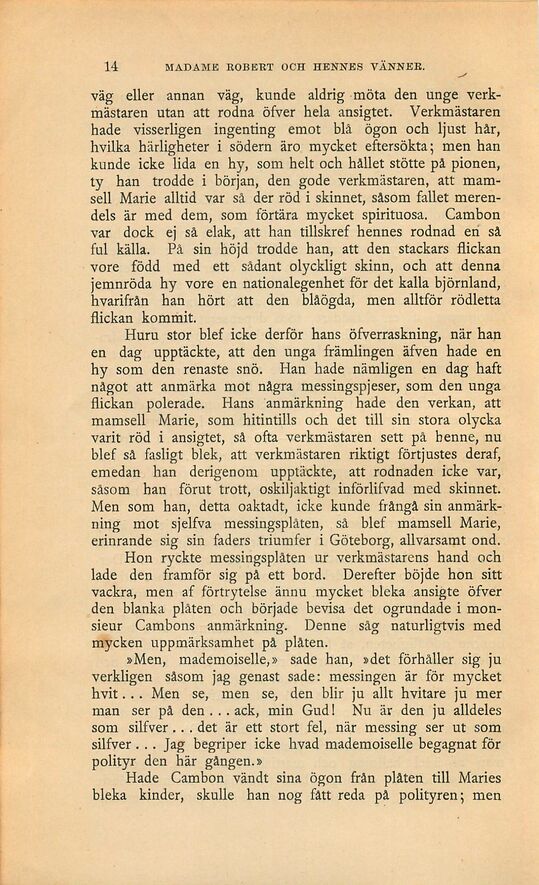 14 MADAME ROBERT OCH HENNES VÄNNER.

väg eller annan väg, kunde aldrig möta den unge verkmästaren utan att rodna öfver hela ansigtet. Verkmästaren hade visserligen ingenting emot blå ögon och ljust hår, hvilka härligheter i södern äro mycket eftersökta; men han kunde icke lida en hy, som helt och hållet stötte på pionen, ty han trodde i början, den gode verkmästaren, att mamsell Marie alltid var så der röd i skinnet, såsom fallet merendels är med dem, som förtära mycket spirituosa. Cambon var dock ej så elak, att han tillskref hennes rodnad en så ful källa. På sin höjd trodde han, att den stackars flickan vore född med ett sådant olyckligt skinn, och att denna jemnröda hy vore en nationalegenhet för det kalla björnland, hvarifrån han hört att den blåögda, men alltför rödletta flickan kommit.

Huru stor blef icke derför hans öfverraskning, när han en dag upptäckte, att den unga främlingen äfven hade en hy som den renaste snö. Han hade nämligen en dag haft något att anmärka mot några messingspjeser, som den unga flickan polerade. Hans anmärkning hade den verkan, att mamsell Marie, som hitintills och det till sin stora olycka varit röd i ansigtet, så ofta verkmästaren sett på henne, nu blef så fasligt blek, att verkmästaren riktigt förtjustes deraf, emedan han derigenom upptäckte, att rodnaden icke var, såsom han förut trott, oskiljaktigt införlifvad med skinnet. Men som han, detta oaktadt, icke kunde frångå sin anmärkning mot sjelfva messingsplåten, så blef mamsell Marie, erinrande sig sin faders triumfer i Göteborg, allvarsamt ond.

Hon ryckte messingsplåten ur verkmästarens hand och lade den framför sig på ett bord. Derefter böjde hon sitt vackra, men af förtrytelse ännu mycket bleka ansigte öfver den blanka plåten och började bevisa det ogrundade i monsieur Cambons anmärkning. Denne såg naturligtvis med mycken uppmärksamhet på plåten.

»Men, mademoiselle,» sade han, »det förhåller sig ju verkligen såsom jag genast sade: messingen är för mycket hvit... Men se, men se, den blir ju allt hvitare ju mer man ser på den... ack, min Gud! Nu är den ju alldeles som silfver... det är ett stort fel, när messing ser ut som silfver... Jag begriper icke hvad mademoiselle begagnat för polityr den här gången.»

Hade Cambon vändt sina ögon från plåten till Maries bleka kinder, skulle han nog fått reda på polityren; men